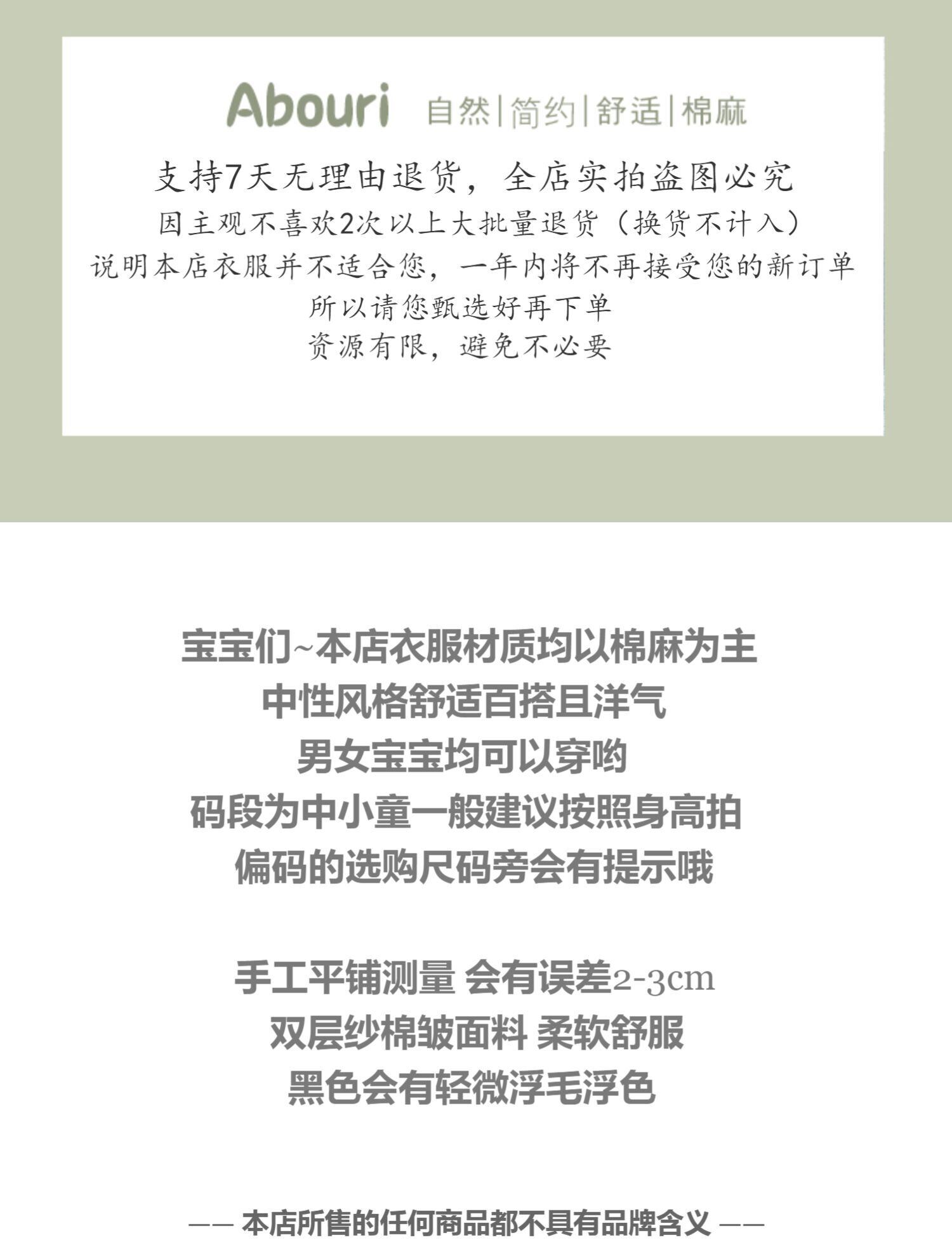 Abouri 自然|简约|舒适|棉麻

支持7天无理由退货，全店实拍盗图必究
因主观不喜欢2次以上大批量退货（换货不计入）
说明本店衣服并不适合您，一年内将不再接受您的新订单
所以请您甄选好再下单
资源有限，避免不必要

宝宝们~本店衣服材质均以棉麻为主
中性风格舒适百搭且洋气
男女宝宝均可以穿哟
码段为中小童一般建议按照身高拍
偏码的选购尺码旁会有提示哦

手工平铺测量 会有误差2-3cm
双层纱棉皱面料 柔软舒服
黑色会有轻微浮毛浮色

—— 本店所售的任何商品都不具有品牌含义 ——